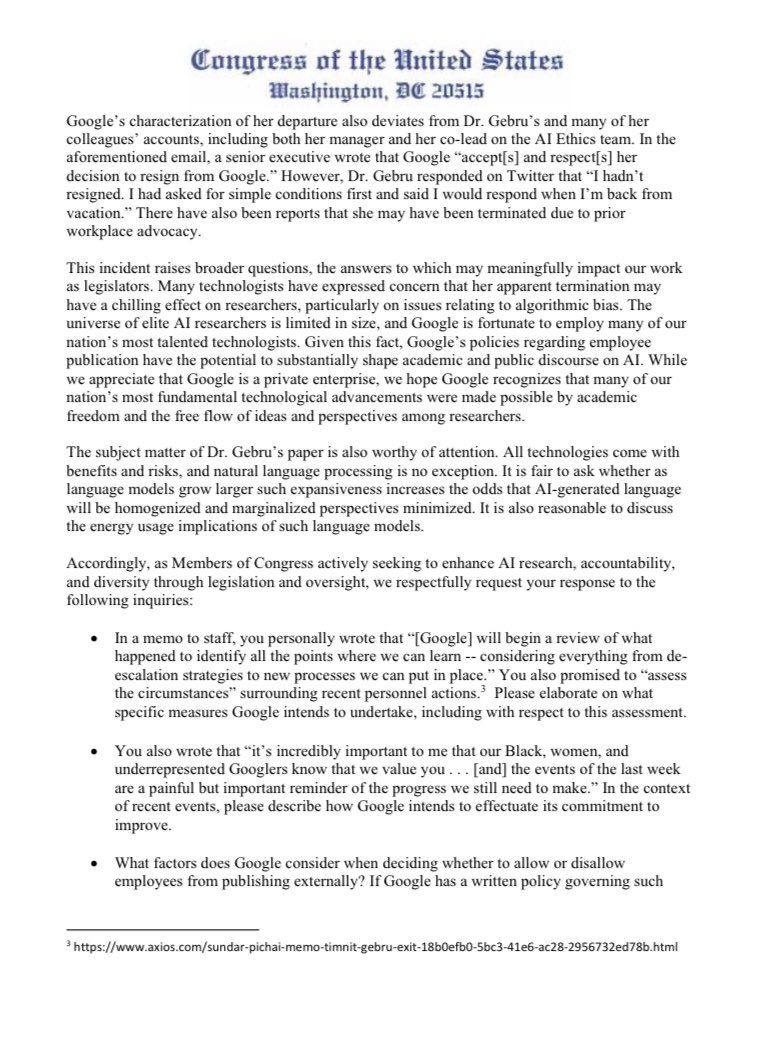 Congress of the United States
Washington, DC 20515

Google's characterization of her departure also deviates from Dr. Gebru's and many of her colleagues' accounts, including both her manager and her co-lead on the AI Ethics team. In the aforementioned email, a senior executive wrote that Google "accept[s] and respect[s] her decision to resign from Google." However, Dr. Gebru responded on Twitter that "I hadn't resigned. I had asked for simple conditions first and said I would respond when I'm back from vacation." There have also been reports that she may have been terminated due to prior workplace advocacy.

This incident raises broader questions, the answers to which may meaningfully impact our work as legislators. Many technologists have expressed concern that her apparent termination may have a chilling effect on researchers, particularly on issues relating to algorithmic bias. The universe of elite AI researchers is limited in size, and Google is fortunate to employ many of our nation's most talented technologists. Given this fact, Google's policies regarding employee publication have the potential to substantially shape academic and public discourse on AI. While we appreciate that Google is a private enterprise, we hope Google recognizes that many of our nation's most fundamental technological advancements were made possible by academic freedom and the free flow of ideas and perspectives among researchers.

The subject matter of Dr. Gebru's paper is also worthy of attention. All technologies come with benefits and risks, and natural language processing is no exception. It is fair to ask whether as language models grow larger such expansiveness increases the odds that AI-generated language will be homogenized and marginalized perspectives minimized. It is also reasonable to discuss the energy usage implications of such language models.

Accordingly, as Members of Congress actively seeking to enhance AI research, accountability, and diversity through legislation and oversight, we respectfully request your response to the following inquiries:

• In a memo to staff, you personally wrote that "[Google] will begin a review of what happened to identify all the points where we can learn -- considering everything from de-escalation strategies to new processes we can put in place." You also promised to "assess the circumstances" surrounding recent personnel actions.$^3$ Please elaborate on what specific measures Google intends to undertake, including with respect to this assessment.

• You also wrote that "it's incredibly important to me that our Black, women, and underrepresented Googlers know that we value you . . . [and] the events of the last week are a painful but important reminder of the progress we still need to make." In the context of recent events, please describe how Google intends to effectuate its commitment to improve.

• What factors does Google consider when deciding whether to allow or disallow employees from publishing externally? If Google has a written policy governing such

$^3$ https://www.axios.com/sundar-pichai-memo-timnit-gebru-exit-18b0efb0-5bc3-41e6-ac28-2956732ed78b.html